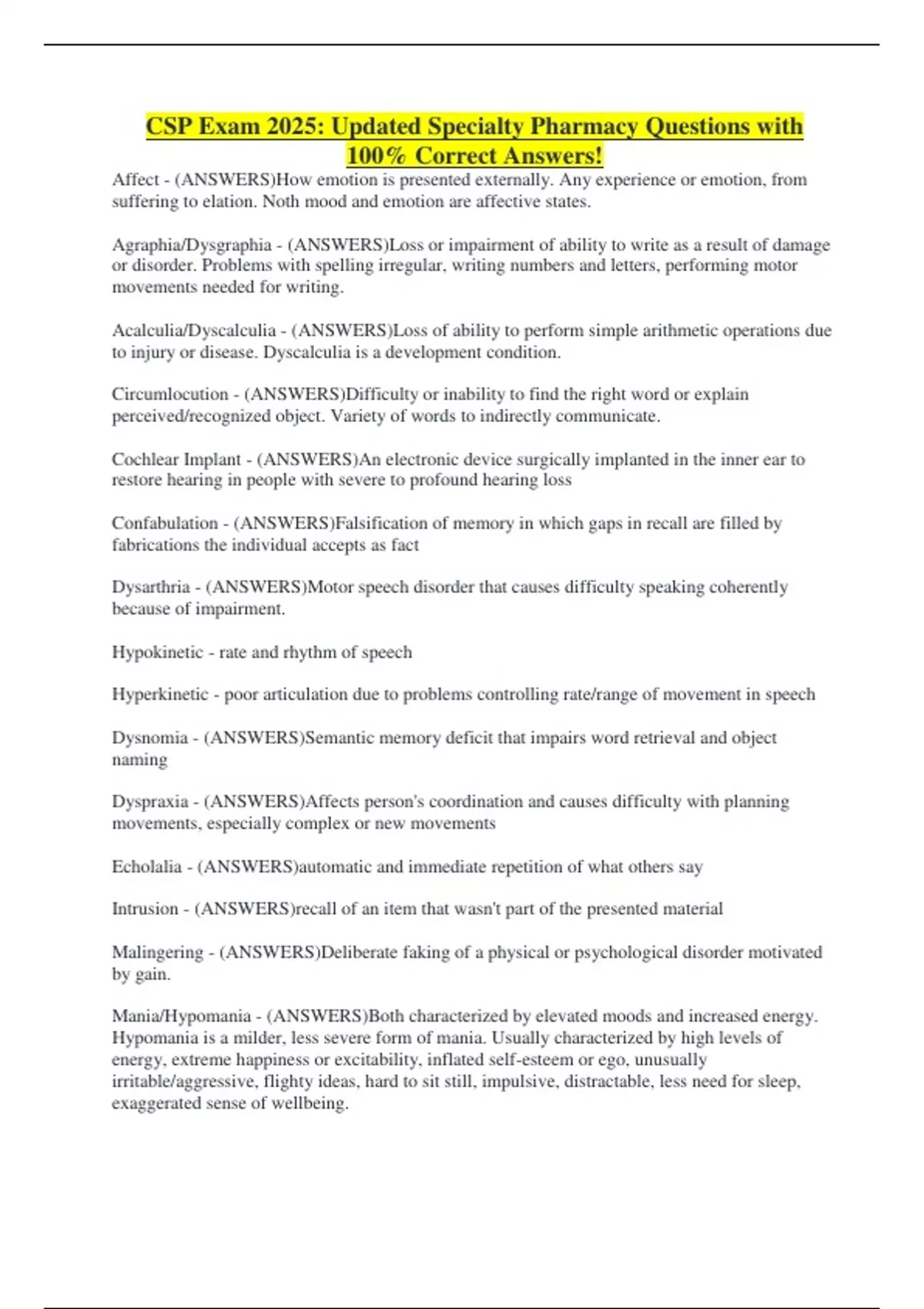 CSP Exam 2025: Updated Specialty Pharmacy Questions with 100% Correct Answers!

Affect - (ANSWERS)How emotion is presented externally. Any experience or emotion, from suffering to elation. Noth mood and emotion are affective states.

Agraphia/Dysgraphia - (ANSWERS)Loss or impairment of ability to write as a result of damage or disorder. Problems with spelling irregular, writing numbers and letters, performing motor movements needed for writing.

Acalculia/Dyscalculia - (ANSWERS)Loss of ability to perform simple arithmetic operations due to injury or disease. Dyscalculia is a development condition.

Circumlocution - (ANSWERS)Difficulty or inability to find the right word or explain perceived/recognized object. Variety of words to indirectly communicate.

Cochlear Implant - (ANSWERS)An electronic device surgically implanted in the inner ear to restore hearing in people with severe to profound hearing loss

Confabulation - (ANSWERS)Falsification of memory in which gaps in recall are filled by fabrications the individual accepts as fact

Dysarthria - (ANSWERS)Motor speech disorder that causes difficulty speaking coherently because of impairment.

Hypokinetic - rate and rhythm of speech

Hyperkinetic - poor articulation due to problems controlling rate/range of movement in speech

Dysnomia - (ANSWERS)Semantic memory deficit that impairs word retrieval and object naming

Dyspraxia - (ANSWERS)Affects person's coordination and causes difficulty with planning movements, especially complex or new movements

Echolalia - (ANSWERS)automatic and immediate repetition of what others say

Intrusion - (ANSWERS)recall of an item that wasn't part of the presented material

Malingering - (ANSWERS)Deliberate faking of a physical or psychological disorder motivated by gain.

Mania/Hypomania - (ANSWERS)Both characterized by elevated moods and increased energy. Hypomania is a milder, less severe form of mania. Usually characterized by high levels of energy, extreme happiness or excitability, inflated self-esteem or ego, unusually irritable/aggressive, flighty ideas, hard to sit still, impulsive, distractable, less need for sleep, exaggerated sense of wellbeing.